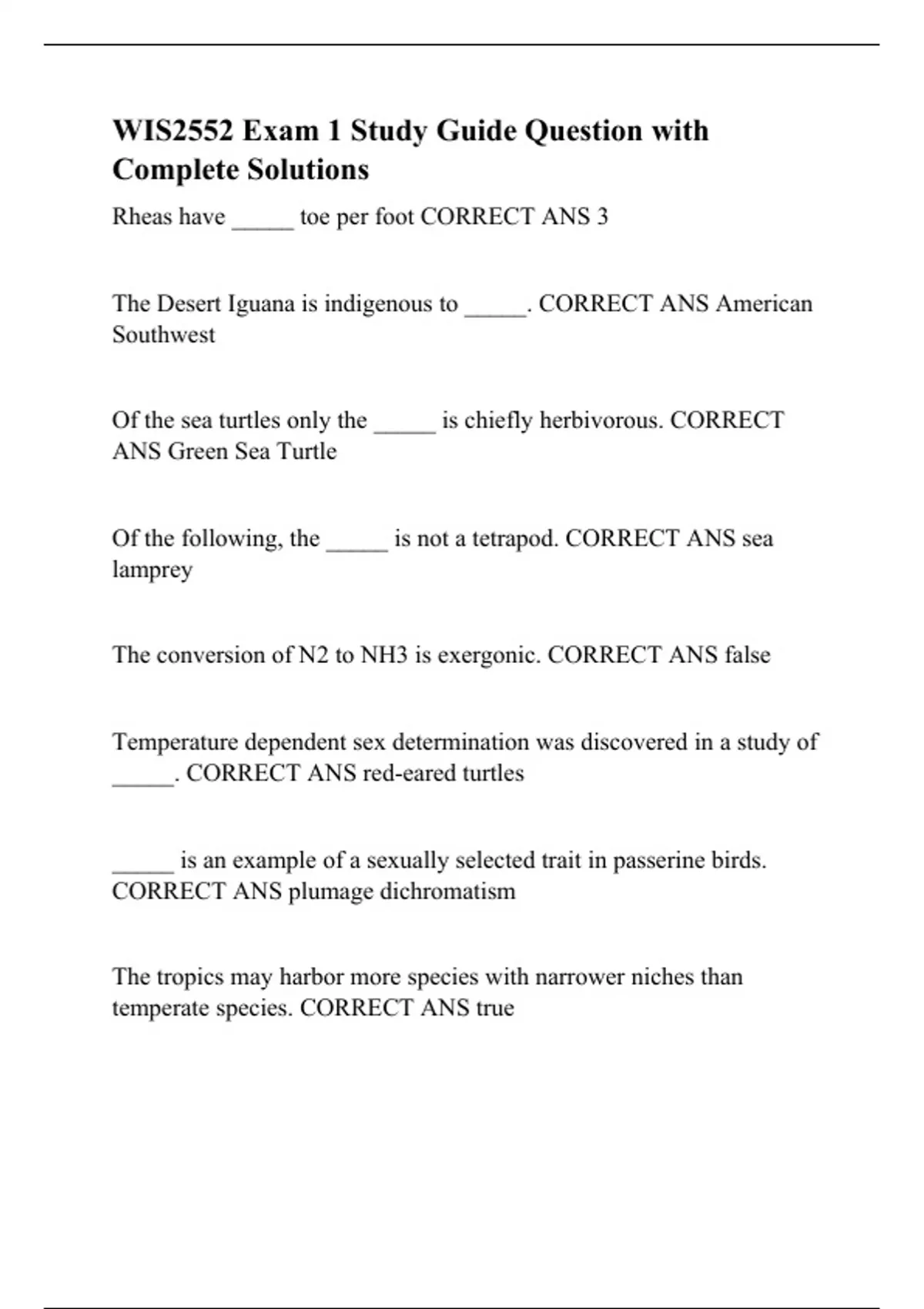 WIS2552 Exam 1 Study Guide Question with Complete Solutions

Rheas have _____ toe per foot CORRECT ANS 3

The Desert Iguana is indigenous to _____. CORRECT ANS American Southwest

Of the sea turtles only the _____ is chiefly herbivorous. CORRECT ANS Green Sea Turtle

Of the following, the _____ is not a tetrapod. CORRECT ANS sea lamprey

The conversion of N2 to NH3 is exergonic. CORRECT ANS false

Temperature dependent sex determination was discovered in a study of _____. CORRECT ANS red-eared turtles

_____ is an example of a sexually selected trait in passerine birds. CORRECT ANS plumage dichromatism

The tropics may harbor more species with narrower niches than temperate species. CORRECT ANS true